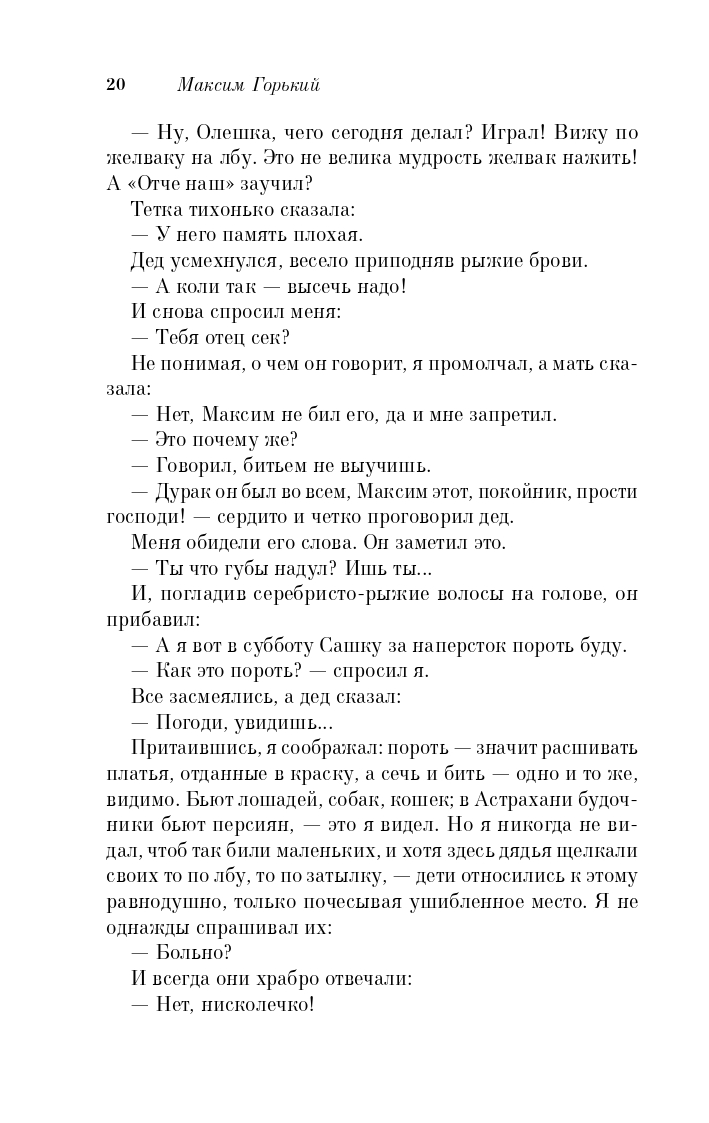 20 Максим Горький

— Ну, Олешка, чего сегодня делал? Играл! Вижу по желваку на лбу. Это не велика мудрость желвак нажить! А «Отче наш» заучил?

Тетка тихонько сказала:

— У него память плохая.

Дед усмехнулся, весело приподняв рыжие брови.

— А коли так — высечь надо!

И снова спросил меня:

— Тебя отец сек?

Не понимая, о чем он говорит, я промолчал, а мать сказала:

— Нет, Максим не бил его, да и мне запретил.

— Это почему же?

— Говорил, битьем не выучишь.

— Дурак он был во всем, Максим этот, покойник, прости господи! — сердито и четко проговорил дед.

Меня обидели его слова. Он заметил это.

— Ты что губы надул? Ишь ты...

И, погладив серебристо-рыжие волосы на голове, он прибавил:

— А я вот в субботу Сашку за наперсток пороть буду.

— Как это пороть? — спросил я.

Все засмеялись, а дед сказал:

— Погоди, увидишь...

Притаившись, я соображал: пороть — значит расшивать платья, отданные в краску, а сечь и бить — одно и то же, видимо. Бьют лошадей, собак, кошек; в Астрахани будочники бьют персиян, — это я видел. Но я никогда не видал, чтоб так били маленьких, и хотя здесь дядья щелкали своих то по лбу, то по затылку, — дети относились к этому равнодушно, только почесывая ушибленное место. Я не однажды спрашивал их:

— Больно?

И всегда они храбро отвечали:

— Нет, нисколечко!